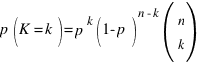 $p\left(K=k\right)=p^{k}\left(1-p\right)^{n-k}\binom{n}{k}$